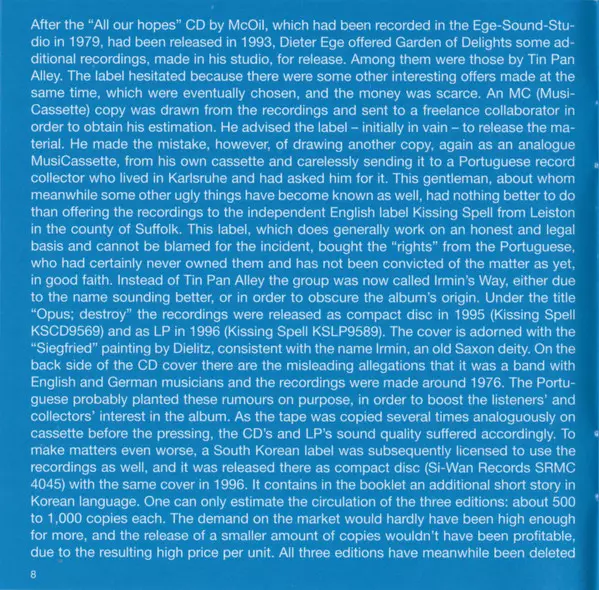 After the "All our hopes" CD by McOil, which had been recorded in the Ege-Sound-Studio in 1979, had been released in 1993, Dieter Ege offered Garden of Delights some additional recordings, made in his studio, for release. Among them were those by Tin Pan Alley. The label hesitated because there were some other interesting offers made at the same time, which were eventually chosen, and the money was scarce. An MC (MusiCassette) copy was drawn from the recordings and sent to a freelance collaborator in order to obtain his estimation. He advised the label – initially in vain – to release the material. He made the mistake, however, of drawing another copy, again as an analogue MusiCassette, from his own cassette and carelessly sending it to a Portuguese record collector who lived in Karlsruhe and had asked him for it. This gentleman, about whom meanwhile some other ugly things have become known as well, had nothing better to do than offering the recordings to the independent English label Kissing Spell from Leiston in the county of Suffolk. This label, which does generally work on an honest and legal basis and cannot be blamed for the incident, bought the "rights" from the Portuguese, who had certainly never owned them and has not been convicted of the matter as yet, in good faith. Instead of Tin Pan Alley the group was now called Irmin's Way, either due to the name sounding better, or in order to obscure the album's origin. Under the title "Opus; destroy" the recordings were released as compact disc in 1995 (Kissing Spell KSCD9569) and as LP in 1996 (Kissing Spell KSLP9589). The cover is adorned with the "Siegfried" painting by Dielitz, consistent with the name Irmin, an old Saxon deity. On the back side of the CD cover there are the misleading allegations that it was a band with English and German musicians and the recordings were made around 1976. The Portuguese probably planted these rumours on purpose, in order to boost the listeners' and collectors' interest in the album. As the tape was copied several times analoguously on cassette before the pressing, the CD's and LP's sound quality suffered accordingly. To make matters even worse, a South Korean label was subsequently licensed to use the recordings as well, and it was released there as compact disc (Si-Wan Records SRMC 4045) with the same cover in 1996. It contains in the booklet an additional short story in Korean language. One can only estimate the circulation of the three editions: about 500 to 1,000 copies each. The demand on the market would hardly have been high enough for more, and the release of a smaller amount of copies wouldn't have been profitable, due to the resulting high price per unit. All three editions have meanwhile been deleted

8